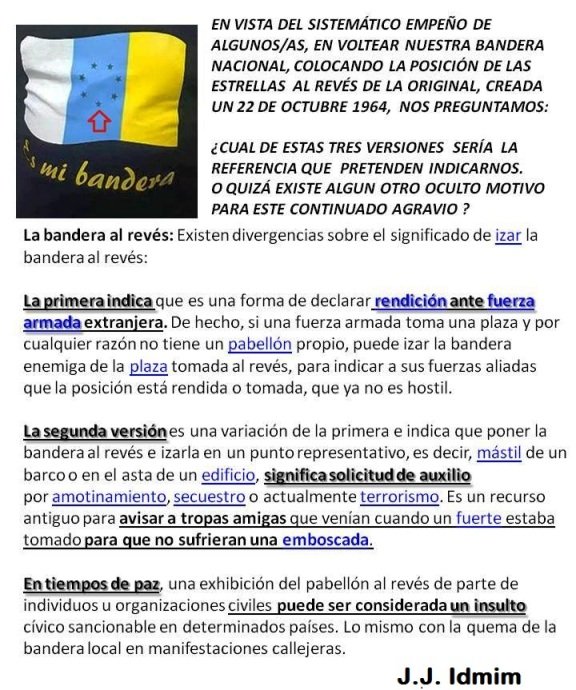 Es mi bandera

EN VISTA DEL SISTEMÁTICO EMPEÑO DE ALGUNOS/AS, EN VOLTEAR NUESTRA BANDERA NACIONAL, COLOCANDO LA POSICIÓN DE LAS ESTRELLAS AL REVÉS DE LA ORIGINAL, CREADA UN 22 DE OCTUBRE 1964, NOS PREGUNTAMOS:

¿CUAL DE ESTAS TRES VERSIONES SERÍA LA REFERENCIA QUE PRETENDEN INDICARNOS. O QUIZÁ EXISTE ALGUN OTRO OCULTO MOTIVO PARA ESTE CONTINUADO AGRAVIO ?

La bandera al revés: Existen divergencias sobre el significado de izar la bandera al revés:

La primera indica que es una forma de declarar rendición ante fuerza armada extranjera. De hecho, si una fuerza armada toma una plaza y por cualquier razón no tiene un pabellón propio, puede izar la bandera enemiga de la plaza tomada al revés, para indicar a sus fuerzas aliadas que la posición está rendida o tomada, que ya no es hostil.

La segunda versión es una variación de la primera e indica que poner la bandera al revés e izarla en un punto representativo, es decir, mástil de un barco o en el asta de un edificio, significa solicitud de auxilio por amotinamiento, secuestro o actualmente terrorismo. Es un recurso antiguo para avisar a tropas amigas que venían cuando un fuerte estaba tomado para que no sufrieran una emboscada.

En tiempos de paz, una exhibición del pabellón al revés de parte de individuos u organizaciones civiles puede ser considerada un insulto cívico sancionable en determinados países. Lo mismo con la quema de la bandera local en manifestaciones callejeras.

J.J. Idmim